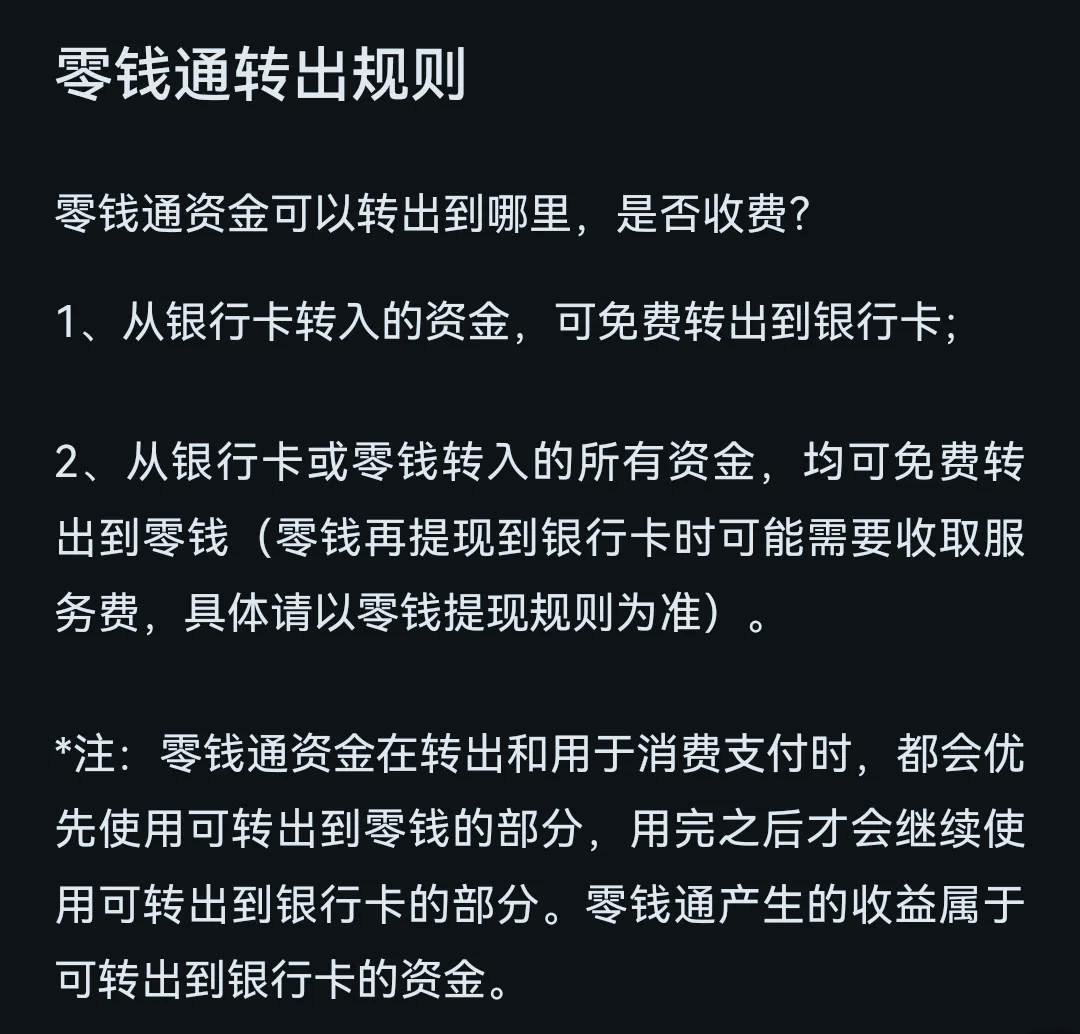 零钱通转出规则

零钱通资金可以转出到哪里，是否收费？

1、从银行卡转入的资金，可免费转出到银行卡；

2、从银行卡或零钱转入的所有资金，均可免费转出到零钱（零钱再提现到银行卡时可能需要收取服务费，具体请以零钱提现规则为准）。

*注：零钱通资金在转出和用于消费支付时，都会优先使用可转出到零钱的部分，用完之后才会继续使用可转出到银行卡的部分。零钱通产生的收益属于可转出到银行卡的资金。